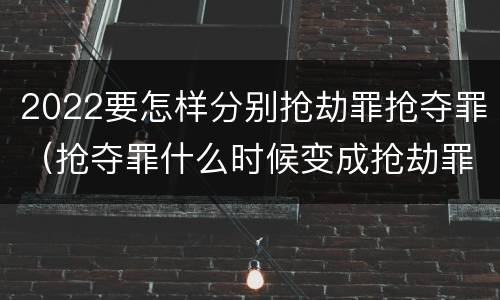 2022要怎样分别抢劫罪抢夺罪（抢夺罪什么时候变成抢劫罪